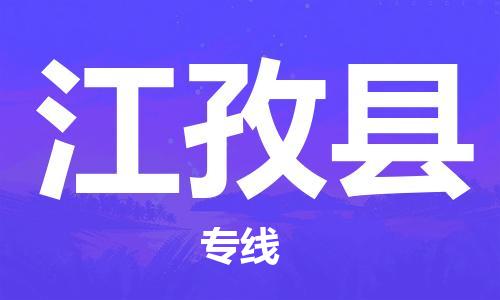 江孜县

专线